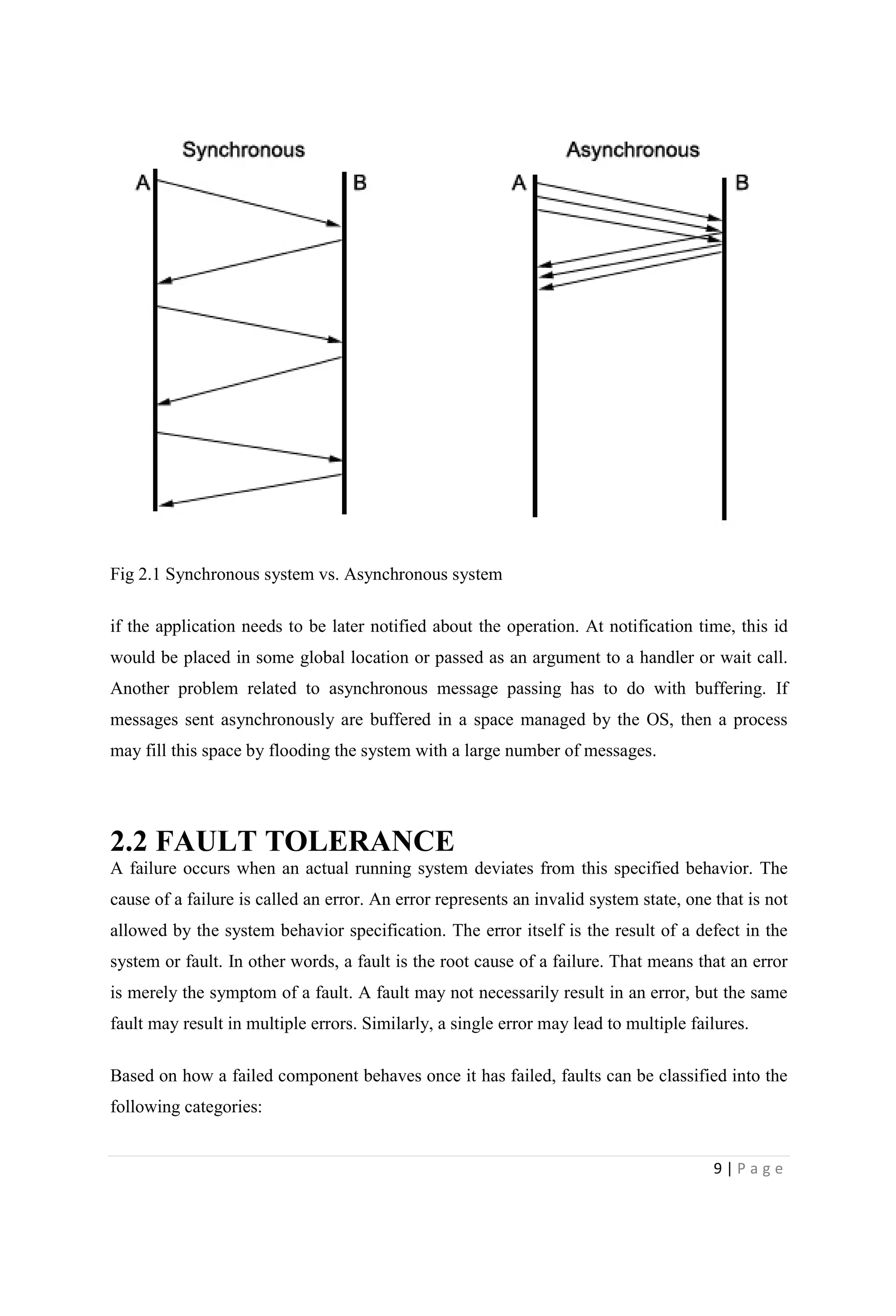 Synchronous

A B

Asynchronous

A B

Fig 2.1 Synchronous system vs. Asynchronous system

if the application needs to be later notified about the operation. At notification time, this id would be placed in some global location or passed as an argument to a handler or wait call. Another problem related to asynchronous message passing has to do with buffering. If messages sent asynchronously are buffered in a space managed by the OS, then a process may fill this space by flooding the system with a large number of messages.

2.2 FAULT TOLERANCE

A failure occurs when an actual running system deviates from this specified behavior. The cause of a failure is called an error. An error represents an invalid system state, one that is not allowed by the system behavior specification. The error itself is the result of a defect in the system or fault. In other words, a fault is the root cause of a failure. That means that an error is merely the symptom of a fault. A fault may not necessarily result in an error, but the same fault may result in multiple errors. Similarly, a single error may lead to multiple failures.

Based on how a failed component behaves once it has failed, faults can be classified into the following categories:

9 | P a g e